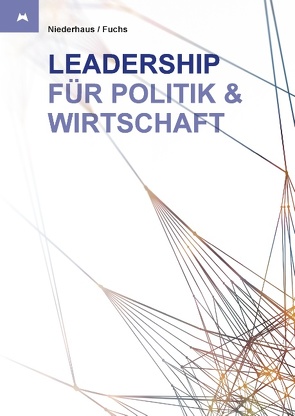 Niederhaus / Fuchs

LEADERSHIP
FÜR POLITIK &
WIRTSCHAFT